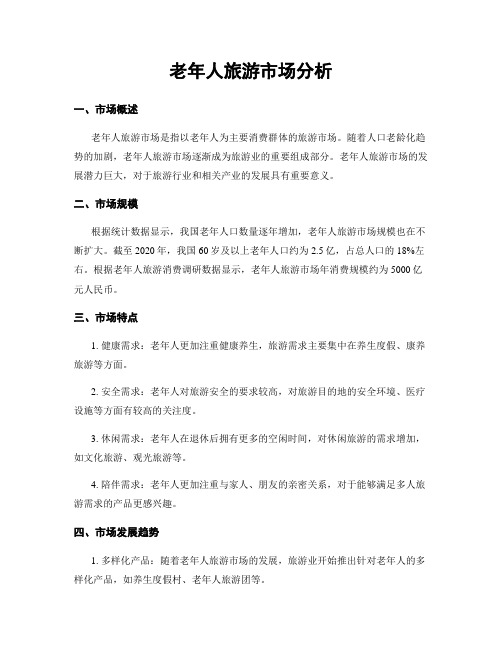 老年人旅游市场分析

一、市场概述

老年人旅游市场是指以老年人为主要消费群体的旅游市场。随着人口老龄化趋势的加剧，老年人旅游市场逐渐成为旅游业的重要组成部分。老年人旅游市场的发展潜力巨大，对于旅游行业和相关产业的发展具有重要意义。

二、市场规模

根据统计数据显示，我国老年人口数量逐年增加，老年人旅游市场规模也在不断扩大。截至 2020 年，我国 60 岁及以上老年人口约为 2.5 亿，占总人口的 18%左右。根据老年人旅游消费调研数据显示，老年人旅游市场年消费规模约为 5000 亿元人民币。

三、市场特点

1. 健康需求：老年人更加注重健康养生，旅游需求主要集中在养生度假、康养旅游等方面。

2. 安全需求：老年人对旅游安全的要求较高，对旅游目的地的安全环境、医疗设施等方面有较高的关注度。

3. 休闲需求：老年人在退休后拥有更多的空闲时间，对休闲旅游的需求增加，如文化旅游、观光旅游等。

4. 陪伴需求：老年人更加注重与家人、朋友的亲密关系，对于能够满足多人旅游需求的产品更感兴趣。

四、市场发展趋势

1. 多样化产品：随着老年人旅游市场的发展，旅游业开始推出针对老年人的多样化产品，如养生度假村、老年人旅游团等。